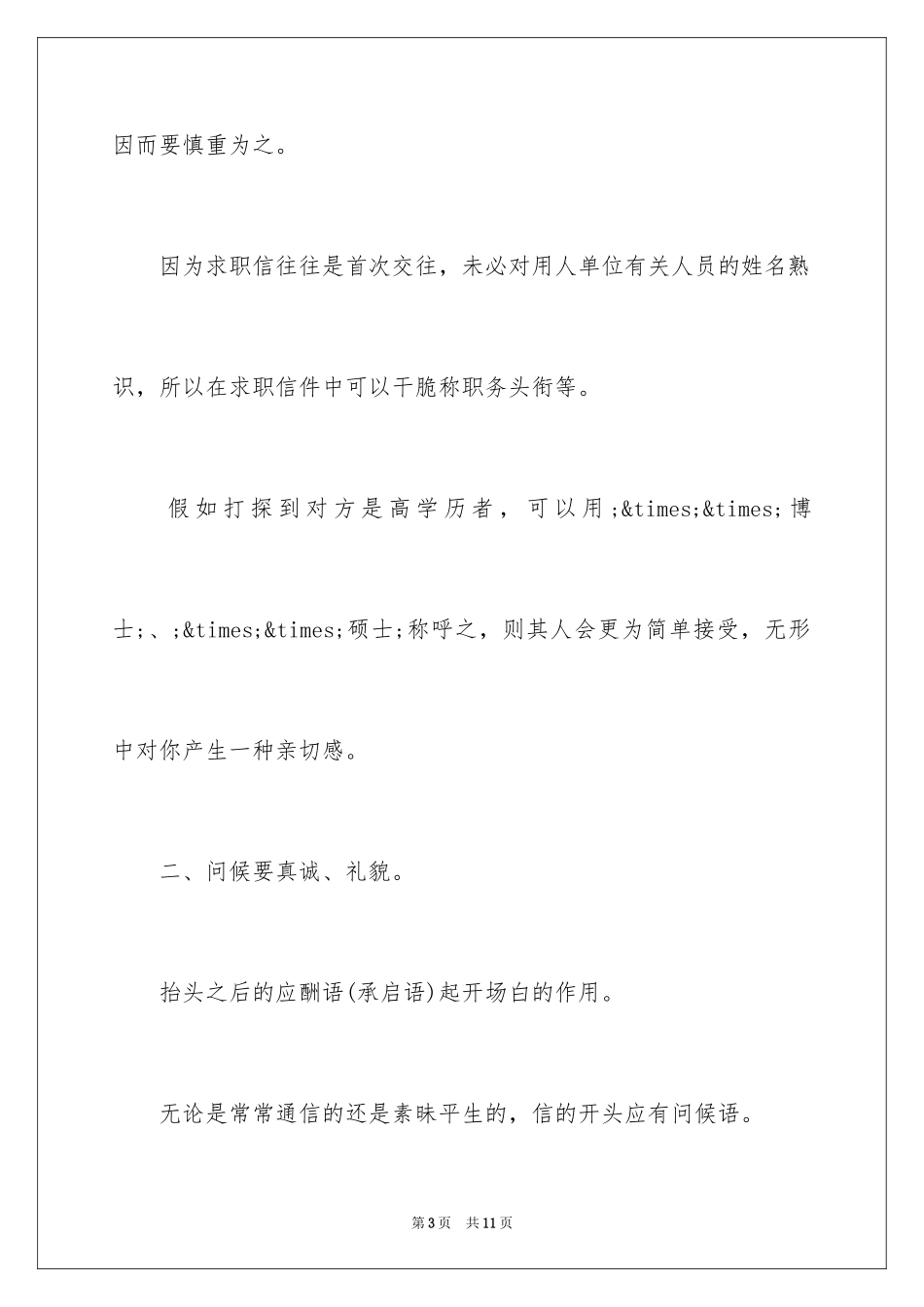 因而要慎重为之。

因为求职信往往是首次交往，未必对用人单位有关人员的姓名熟识，所以在求职信件中可以干脆称职务头衔等。

假如打探到对方是高学历者，可以用;&times;&times;博士;、;&times;&times;硕士;称呼之，则其人会更为简单接受，无形中对你产生一种亲切感。

二、问候要真诚、礼貌。

抬头之后的应酬语(承启语)起开场白的作用。

无论是常常通信的还是素昧平生的，信的开头应有问候语。

第3页　共11页